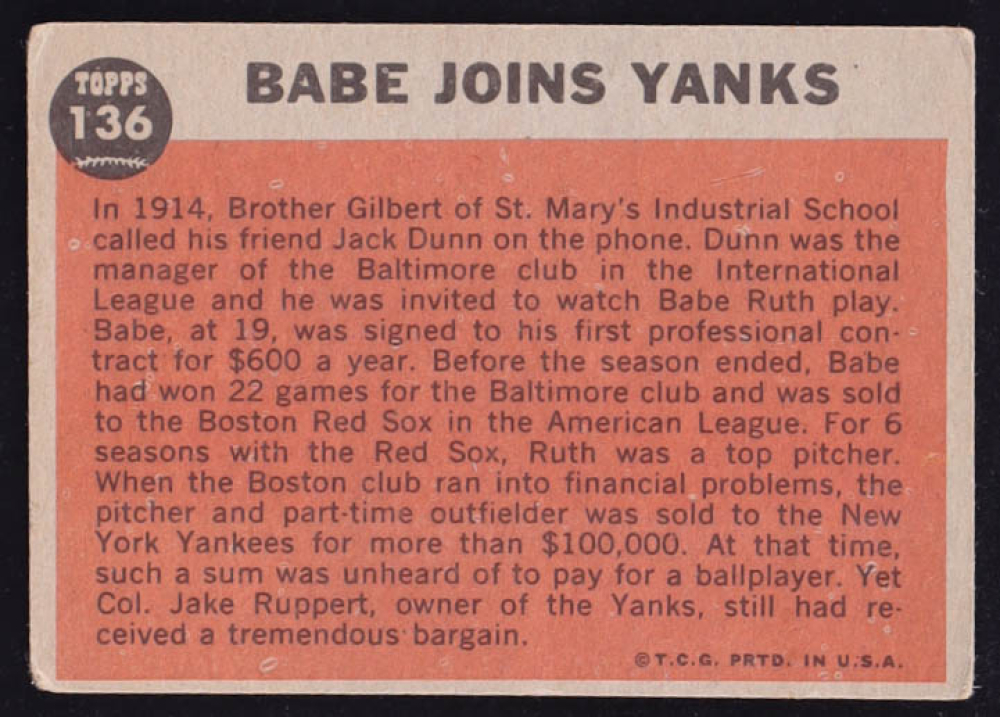 TOPPS
136

BABE JOINS YANKS

In 1914, Brother Gilbert of St. Mary's Industrial School called his friend Jack Dunn on the phone. Dunn was the manager of the Baltimore club in the International League and he was invited to watch Babe Ruth play. Babe, at 19, was signed to his first professional contract for $600 a year. Before the season ended, Babe had won 22 games for the Baltimore club and was sold to the Boston Red Sox in the American League. For 6 seasons with the Red Sox, Ruth was a top pitcher. When the Boston club ran into financial problems, the pitcher and part-time outfielder was sold to the New York Yankees for more than $100,000. At that time, such a sum was unheard of to pay for a ballplayer. Yet Col. Jake Ruppert, owner of the Yanks, still had received a tremendous bargain.

©T.C.G. PRTD. IN U.S.A.